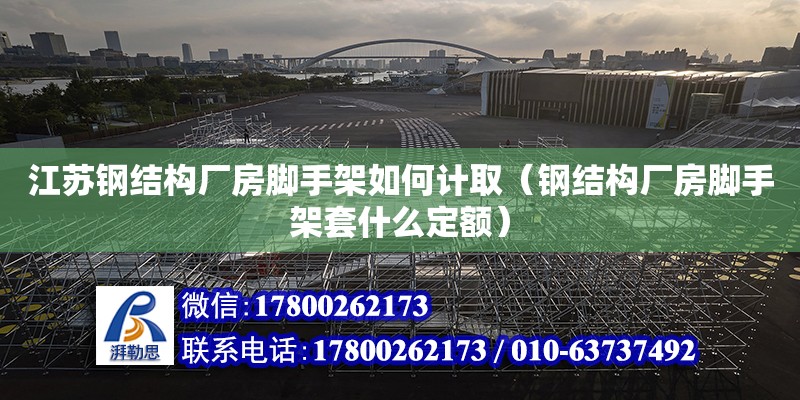 江苏钢结构厂房脚手架如何计取（钢结构厂房脚手架套什么定额）

湃勒思

微信：17800262173

联系电话：17800262173 / 010-63737492